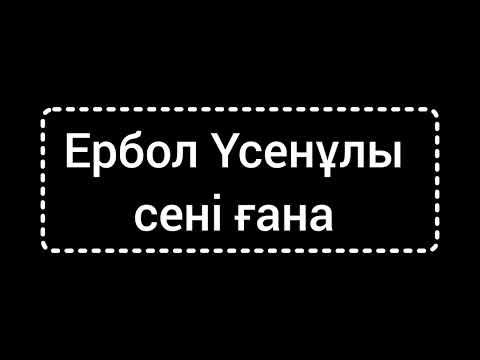 Ербол Үсенұлы
сені ғана